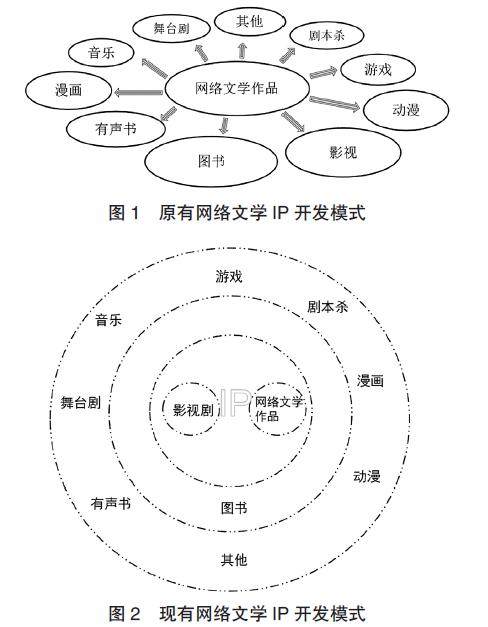 舞台剧
其他
剧本杀
音乐
游戏
漫画
网络文学作品
动漫
有声书
图书
影视

图 1　原有网络文学 IP 开发模式

游戏
剧本杀
音乐
漫画
舞台剧
影视剧
IP
网络文学作品
动漫
有声书
图书
其他

图 2　现有网络文学 IP 开发模式